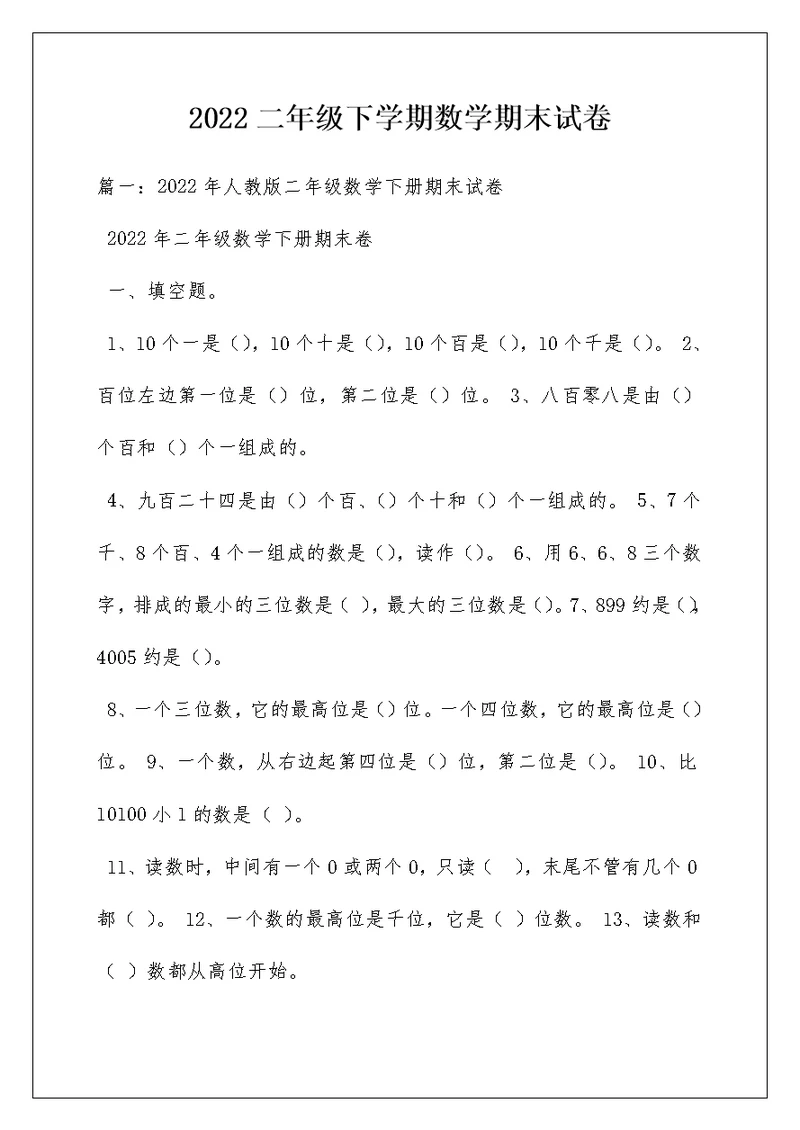 2022 二年级下学期数学期末试卷

篇一：2022 年人教版二年级数学下册期末试卷

2022 年二年级数学下册期末卷

一、填空题。

1、10 个一是（），10 个十是（），10 个百是（），10 个千是（）。 2、百位左边第一位是（）位，第二位是（）位。 3、八百零八是由（）个百和（）个一组成的。

4、九百二十四是由（）个百、（）个十和（）个一组成的。 5、7 个千、8 个百、4 个一组成的数是（），读作（）。 6、用 6、6、8 三个数字，排成的最小的三位数是（ ），最大的三位数是（）。7、899 约是（），4005 约是（）。

8、一个三位数，它的最高位是（）位。一个四位数，它的最高位是（）位。 9、一个数，从右边起第四位是（）位，第二位是（）。 10、比 10100 小 1 的数是（ ）。

11、读数时，中间有一个 0 或两个 0，只读（ ），末尾不管有几个 0 都（ ）。 12、一个数的最高位是千位，它是（ ）位数。 13、读数和（ ）数都从高位开始。